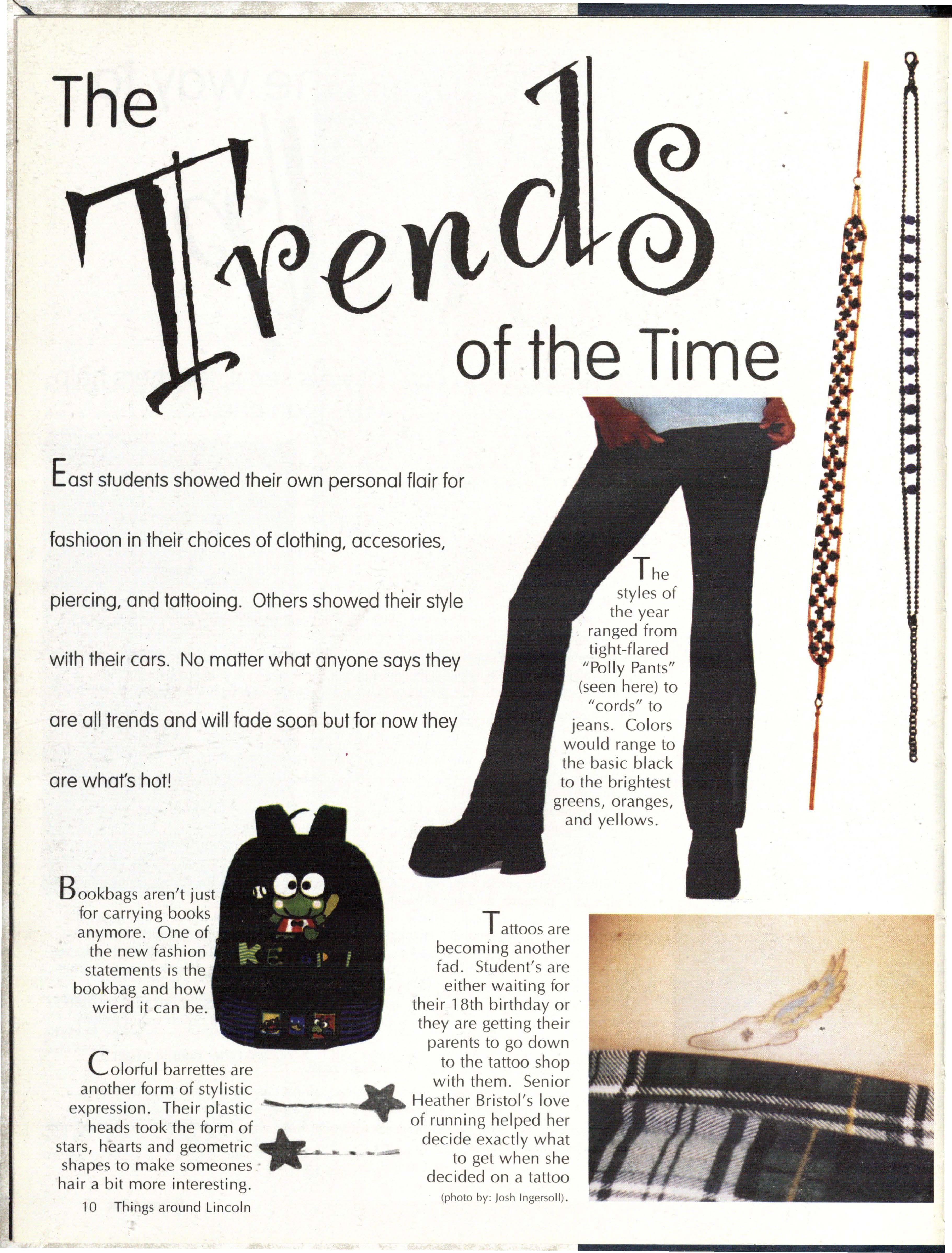 The Trends of the Time

East students showed their own personal flair for fashioon in their choices of clothing, accesories, piercing, and tattooing. Others showed their style with their cars. No matter what anyone says they are all trends and will fade soon but for now they are what's hot!

The styles of the year ranged from tight-flared "Polly Pants" (seen here) to "cords" to jeans. Colors would range to the basic black to the brightest greens, oranges, and yellows.

Bookbags aren't just for carrying books anymore. One of the new fashion statements is the bookbag and how wierd it can be.

Colorful barrettes are another form of stylistic expression. Their plastic heads took the form of stars, hearts and geometric shapes to make someones hair a bit more interesting.

Tattoos are becoming another fad. Student's are either waiting for their 18th birthday or they are getting their parents to go down to the tattoo shop with them. Senior Heather Bristol's love of running helped her decide exactly what to get when she decided on a tattoo (photo by: Josh Ingersoll).

10 Things around Lincoln